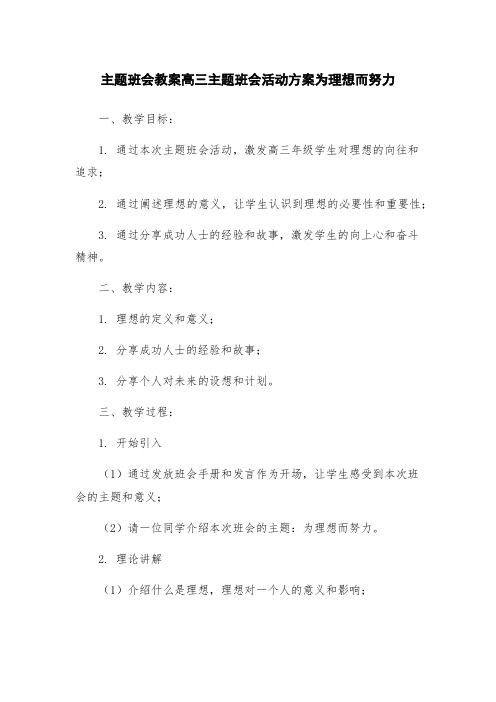 主题班会教案高三主题班会活动方案为理想而努力

一、教学目标：

1. 通过本次主题班会活动，激发高三年级学生对理想的向往和追求；

2. 通过阐述理想的意义，让学生认识到理想的必要性和重要性；

3. 通过分享成功人士的经验和故事，激发学生的向上心和奋斗精神。

二、教学内容：

1. 理想的定义和意义；

2. 分享成功人士的经验和故事；

3. 分享个人对未来的设想和计划。

三、教学过程：

1. 开始引入

（1）通过发放班会手册和发言作为开场，让学生感受到本次班会的主题和意义；

（2）请一位同学介绍本次班会的主题：为理想而努力。

2. 理论讲解

（1）介绍什么是理想，理想对一个人的意义和影响；